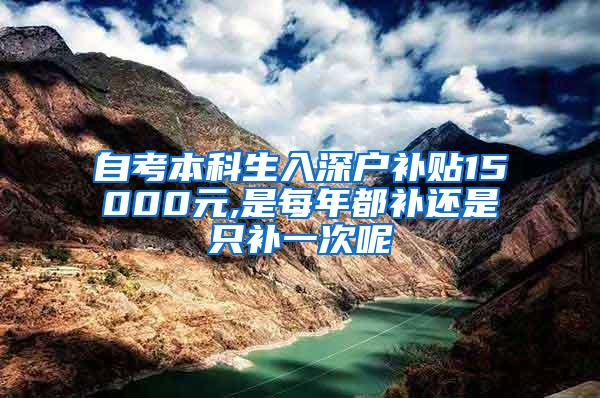 自考本科生入深户补贴15000元,是每年都补还是只补一次呢